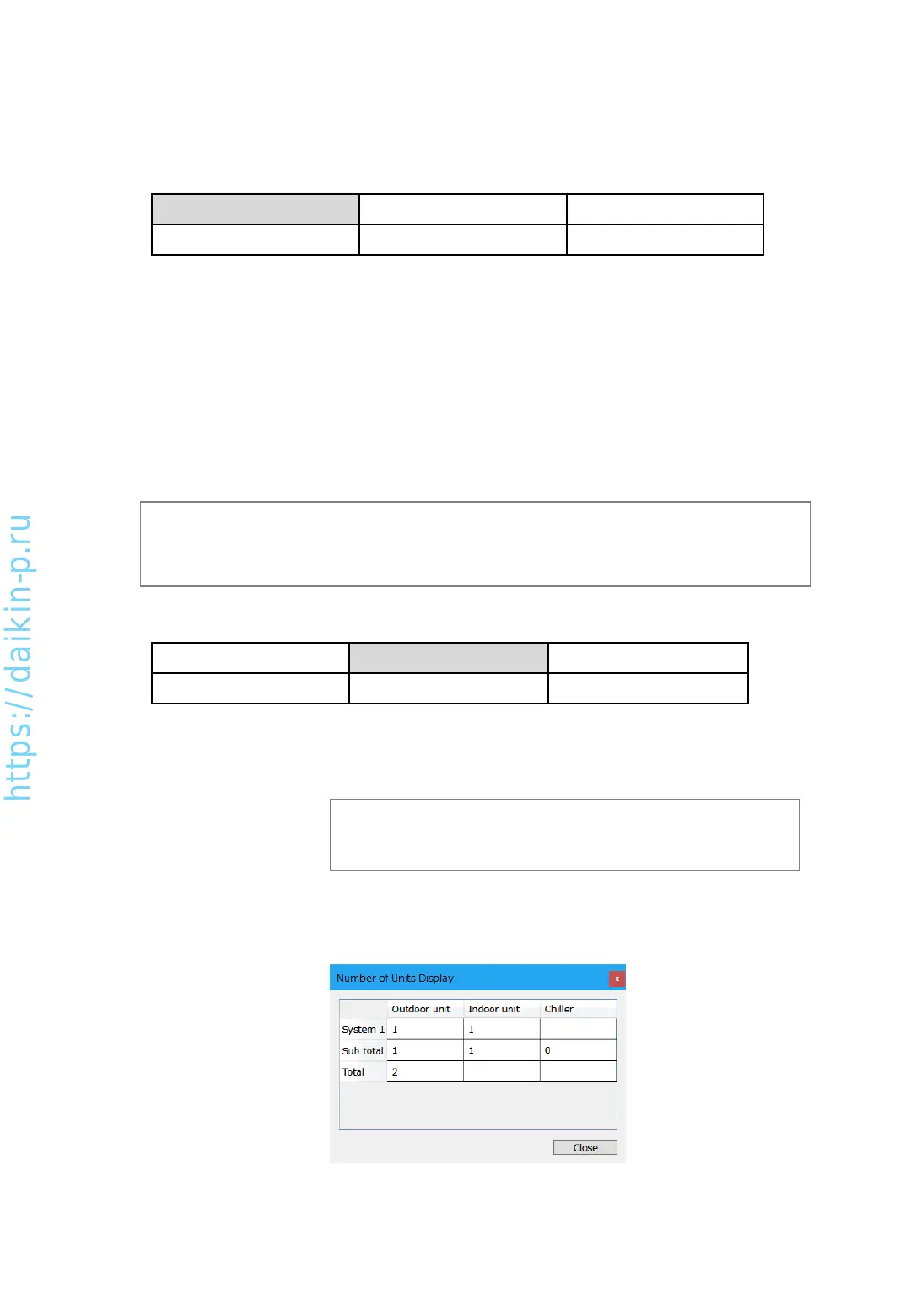 https://daikin-p.ru

Number of Units Display x

| | Outdoor unit | Indoor unit | Chiller |
|---|---|---|---|
| System 1 | 1 | 1 | |
| Sub total | 1 | 1 | 0 |
| Total | 2 | | |

Close